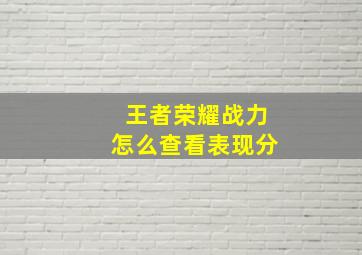 王者荣耀战力
怎么查看表现分